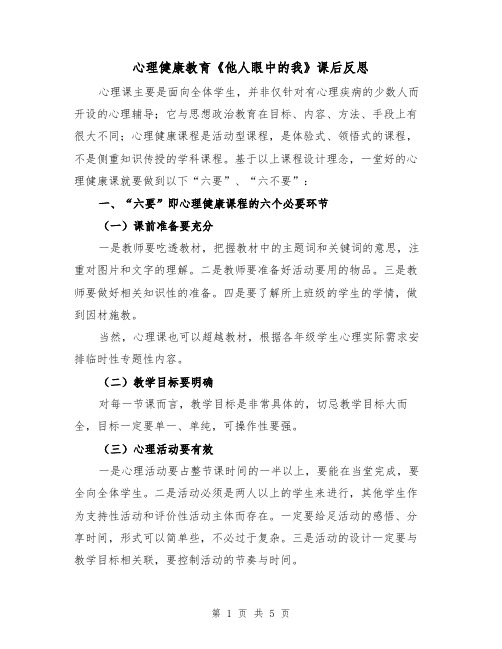 心理健康教育《他人眼中的我》课后反思

心理课主要是面向全体学生，并非仅针对有心理疾病的少数人而开设的心理辅导；它与思想政治教育在目标、内容、方法、手段上有很大不同；心理健康课程是活动型课程，是体验式、领悟式的课程，不是侧重知识传授的学科课程。基于以上课程设计理念，一堂好的心理健康课就要做到以下“六要”、“六不要”：

一、“六要”即心理健康课程的六个必要环节

（一）课前准备要充分

一是教师要吃透教材，把握教材中的主题词和关键词的意思，注重对图片和文字的理解。二是教师要准备好活动要用的物品。三是教师要做好相关知识性的准备。四是要了解所上班级的学生的学情，做到因材施教。

当然，心理课也可以超越教材，根据各年级学生心理实际需求安排临时性专题性内容。

（二）教学目标要明确

对每一节课而言，教学目标是非常具体的，切忌教学目标大而全，目标一定要单一、单纯，可操作性要强。

（三）心理活动要有效

一是心理活动要占整节课时间的一半以上，要能在当堂完成，要全向全体学生。二是活动必须是两人以上的学生来进行，其他学生作为支持性活动和评价性活动主体而存在。一定要给足活动的感悟、分享时间，形式可以简单些，不必过于复杂。三是活动的设计一定要与教学目标相关联，要控制活动的节奏与时间。

第 1 页 共 5 页